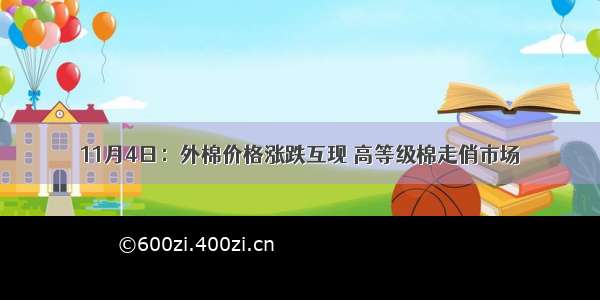 11月4日：外棉价格涨跌互现 高等级棉走俏市场

©600zi.400zi.cn